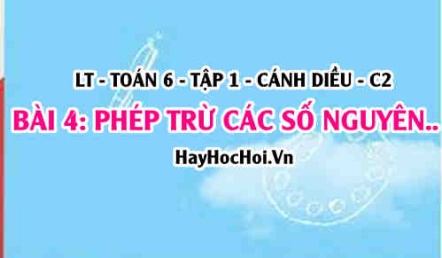 LT - TOÁN 6 - TẬP 1 - CÁNH DIỀU - C2

BÀI 4: PHÉP TRỪ CÁC SỐ NGUYÊN..

HayHocHoi.Vn